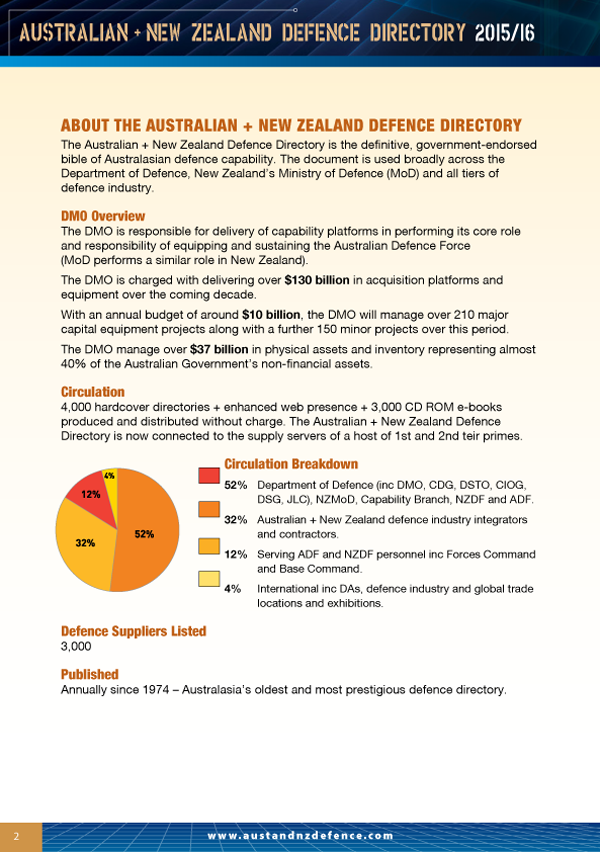 AUSTRALIAN + NEW ZEALAND DEFENCE DIRECTORY 2015/16

ABOUT THE AUSTRALIAN + NEW ZEALAND DEFENCE DIRECTORY

The Australian + New Zealand Defence Directory is the definitive, government-endorsed bible of Australasian defence capability. The document is used broadly across the Department of Defence, New Zealand's Ministry of Defence (MoD) and all tiers of defence industry.

DMO Overview

The DMO is responsible for delivery of capability platforms in performing its core role and responsibility of equipping and sustaining the Australian Defence Force (MoD performs a similar role in New Zealand).

The DMO is charged with delivering over $130 billion in acquisition platforms and equipment over the coming decade.

With an annual budget of around $10 billion, the DMO will manage over 210 major capital equipment projects along with a further 150 minor projects over this period.

The DMO manage over $37 billion in physical assets and inventory representing almost 40% of the Australian Government's non-financial assets.

Circulation

4,000 hardcover directories + enhanced web presence + 3,000 CD ROM e-books produced and distributed without charge. The Australian + New Zealand Defence Directory is now connected to the supply servers of a host of 1st and 2nd teir primes.

4%
12%
32%
52%

Circulation Breakdown

52% Department of Defence (inc DMO, CDG, DSTO, CIOG, DSG, JLC), NZMoD, Capability Branch, NZDF and ADF.

32% Australian + New Zealand defence industry integrators and contractors.

12% Serving ADF and NZDF personnel inc Forces Command and Base Command.

4% International inc DAs, defence industry and global trade locations and exhibitions.

Defence Suppliers Listed

3,000

Published

Annually since 1974 – Australasia's oldest and most prestigious defence directory.

2 www.austandnzdefence.com